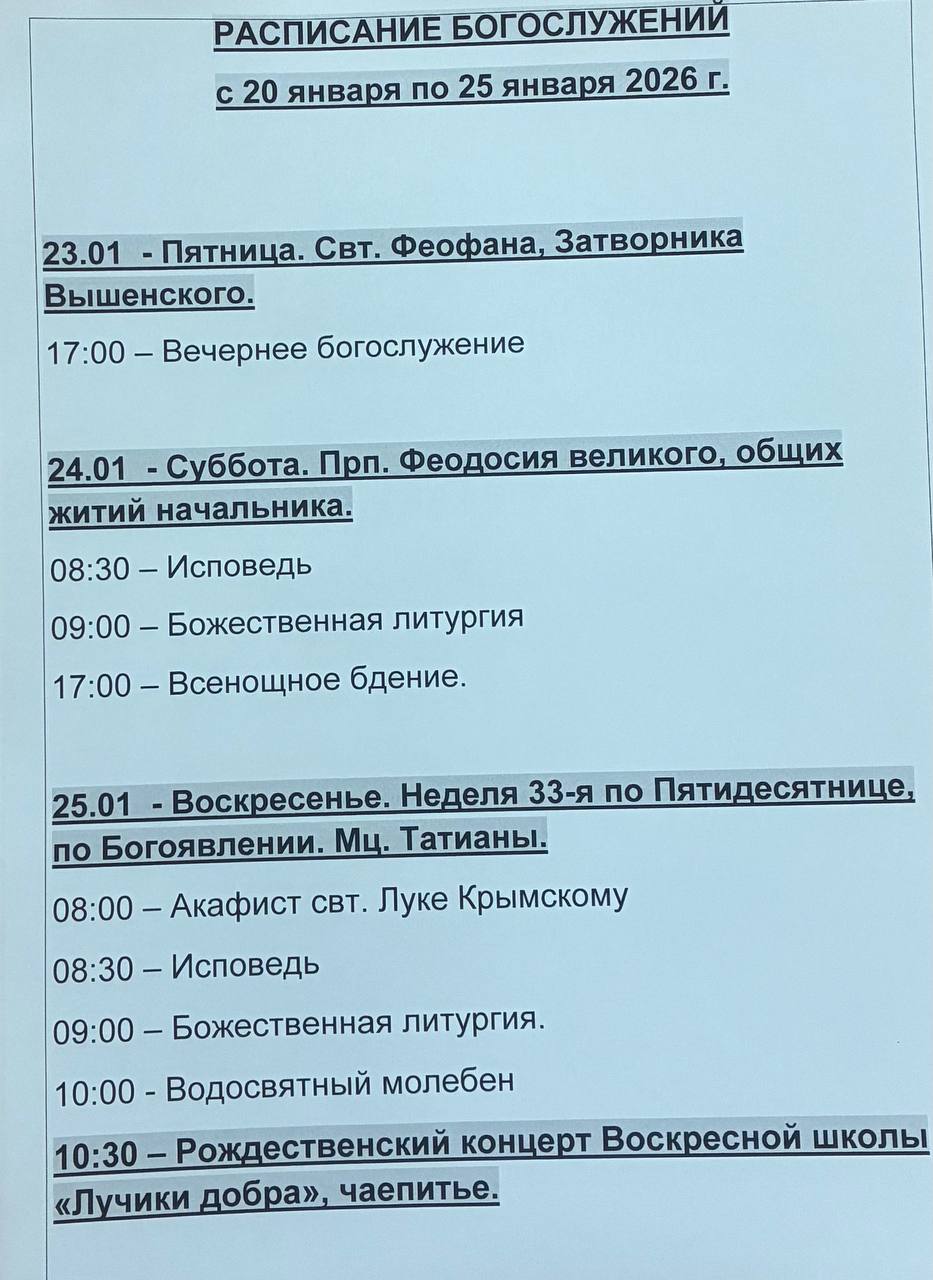 РАСПИСАНИЕ БОГОСЛУЖЕНИЙ

с 20 января по 25 января 2026 г.

23.01 - Пятница. Свт. Феофана, Затворника Вышенского.

17:00 – Вечернее богослужение

24.01 - Суббота. Прп. Феодосия великого, общих житий начальника.

08:30 – Исповедь

09:00 – Божественная литургия

17:00 – Всенощное бдение.

25.01 - Воскресенье. Неделя 33-я по Пятидесятнице, по Богоявлении. Мц. Татианы.

08:00 – Акафист свт. Луке Крымскому

08:30 – Исповедь

09:00 – Божественная литургия.

10:00 - Водосвятный молебен

10:30 – Рождественский концерт Воскресной школы «Лучики добра», чаепитье.